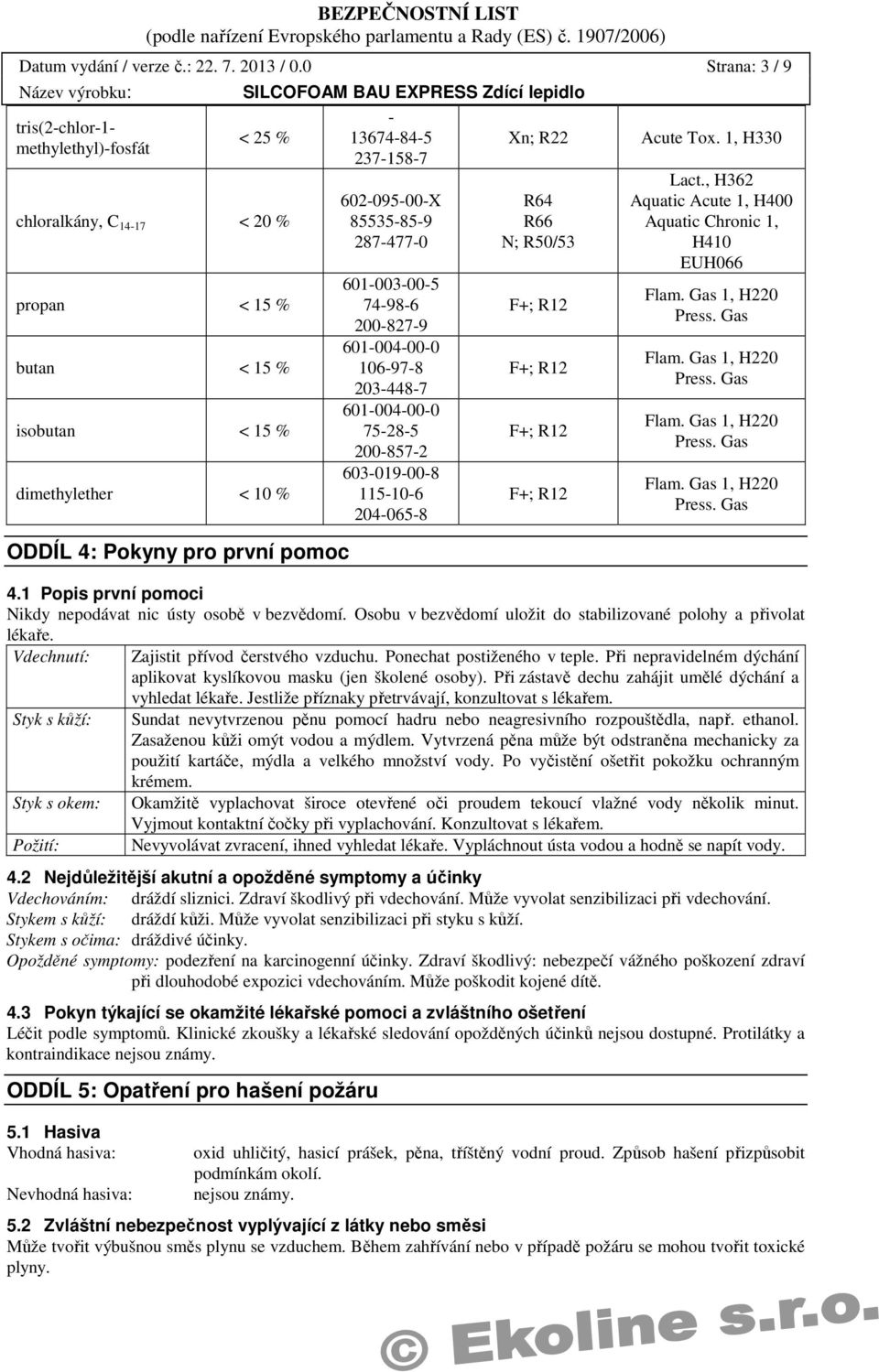 BEZPEČNOSTNÍ LIST
(podle nařízení Evropského parlamentu a Rady (ES) č. 1907/2006)

Datum vydání / verze č.: 22. 7. 2013 / 0.0 Strana: 3 / 9

Název výrobku: SILCOFOAM BAU EXPRESS Zdící lepidlo

| | | | | |
|---|---|---|---|---|
| tris(2-chlor-1-methylethyl)-fosfát | < 25 % | - 13674-84-5 237-158-7 | Xn; R22 | Acute Tox. 1, H330 |
| chloralkány, $C_{14-17}$ | < 20 % | 602-095-00-X 85535-85-9 287-477-0 | R64 R66 N; R50/53 | Lact., H362 Aquatic Acute 1, H400 Aquatic Chronic 1, H410 EUH066 |
| propan | < 15 % | 601-003-00-5 74-98-6 200-827-9 | F+; R12 | Flam. Gas 1, H220 Press. Gas |
| butan | < 15 % | 601-004-00-0 106-97-8 203-448-7 | F+; R12 | Flam. Gas 1, H220 Press. Gas |
| isobutan | < 15 % | 601-004-00-0 75-28-5 200-857-2 | F+; R12 | Flam. Gas 1, H220 Press. Gas |
| dimethylether | < 10 % | 603-019-00-8 115-10-6 204-065-8 | F+; R12 | Flam. Gas 1, H220 Press. Gas |

ODDÍL 4: Pokyny pro první pomoc

4.1 Popis první pomoci
Nikdy nepodávat nic ústy osobě v bezvědomí. Osobu v bezvědomí uložit do stabilizované polohy a přivolat lékaře.

| | |
|---|---|
| Vdechnutí: | Zajistit přívod čerstvého vzduchu. Ponechat postiženého v teple. Při nepravidelném dýchání aplikovat kyslíkovou masku (jen školené osoby). Při zástavě dechu zahájit umělé dýchání a vyhledat lékaře. Jestliže příznaky přetrvávají, konzultovat s lékařem. |
| Styk s kůží: | Sundat nevytvrzenou pěnu pomocí hadru nebo neagresivního rozpouštědla, např. ethanol. Zasaženou kůži omýt vodou a mýdlem. Vytvrzená pěna může být odstraněna mechanicky za použití kartáče, mýdla a velkého množství vody. Po vyčistění ošetřit pokožku ochranným krémem. |
| Styk s okem: | Okamžitě vyplachovat široce otevřené oči proudem tekoucí vlažné vody několik minut. Vyjmout kontaktní čočky při vyplachování. Konzultovat s lékařem. |
| Požití: | Nevyvolávat zvracení, ihned vyhledat lékaře. Vypláchnout ústa vodou a hodně se napít vody. |

4.2 Nejdůležitější akutní a opožděné symptomy a účinky
Vdechováním: dráždí sliznici. Zdraví škodlivý při vdechování. Může vyvolat senzibilizaci při vdechování.
Stykem s kůží: dráždí kůži. Může vyvolat senzibilizaci při styku s kůží.
Stykem s očima: dráždivé účinky.
Opožděné symptomy: podezření na karcinogenní účinky. Zdraví škodlivý: nebezpečí vážného poškození zdraví při dlouhodobé expozici vdechováním. Může poškodit kojené dítě.

4.3 Pokyn týkající se okamžité lékařské pomoci a zvláštního ošetření
Léčit podle symptomů. Klinické zkoušky a lékařské sledování opožděných účinků nejsou dostupné. Protilátky a kontraindikace nejsou známy.

ODDÍL 5: Opatření pro hašení požáru

5.1 Hasiva
Vhodná hasiva: oxid uhličitý, hasicí prášek, pěna, tříštěný vodní proud. Způsob hašení přizpůsobit podmínkám okolí.
Nevhodná hasiva: nejsou známy.

5.2 Zvláštní nebezpečnost vyplývající z látky nebo směsi
Může tvořit výbušnou směs plynu se vzduchem. Během zahřívání nebo v případě požáru se mohou tvořit toxické plyny.

© Ekoline s.r.o.